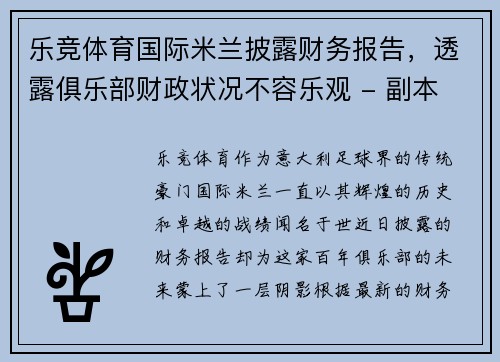 乐竞体育国际米兰披露财务报告，透露俱乐部财政状况不容乐观 - 副本

乐竞体育作为意大利足球界的传统豪门国际米兰一直以其辉煌的历史和卓越的战绩闻名于世近日披露的财务报告却为这家百年俱乐部的未来蒙上了一层阴影根据最新的财务